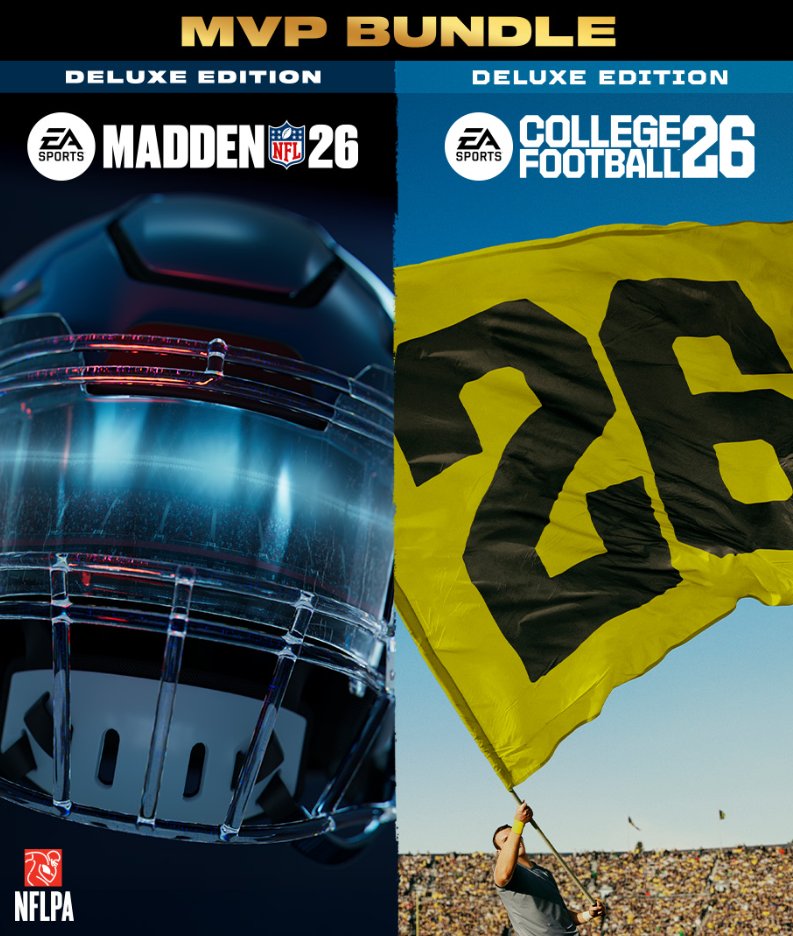 MVP BUNDLE

DELUXE EDITION

EA SPORTS MADDEN NFL 26

NFLPA

DELUXE EDITION

EA SPORTS COLLEGE FOOTBALL 26

26